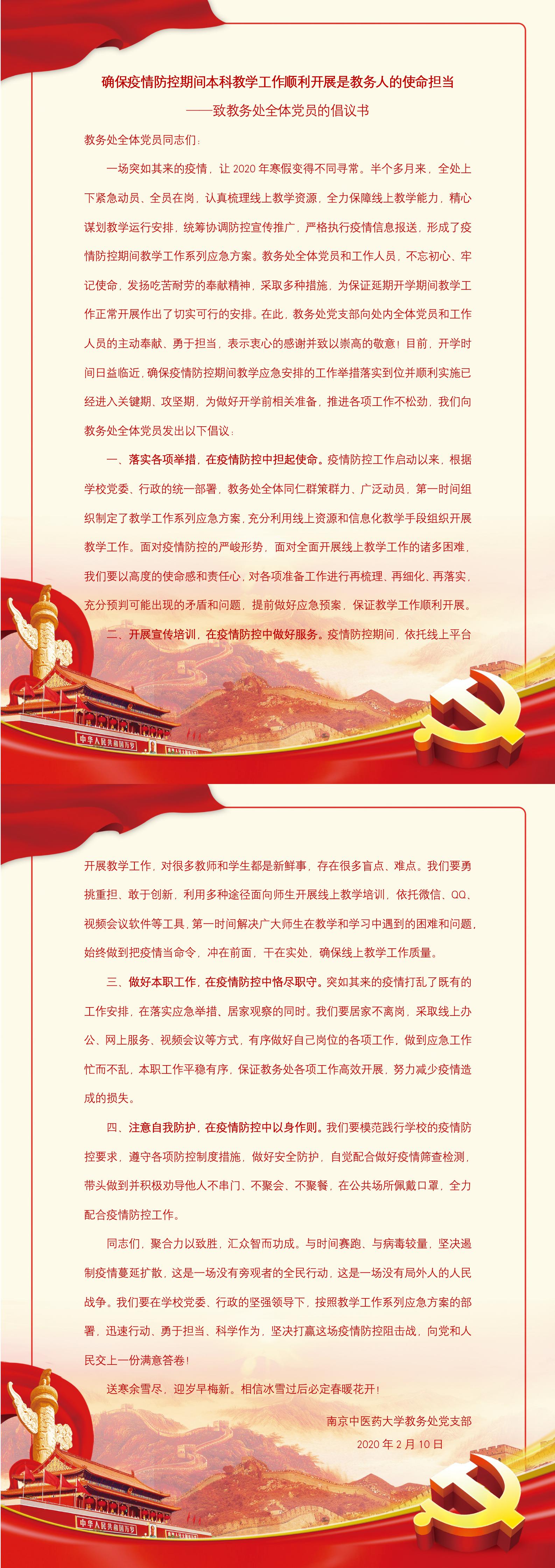 确保疫情防控期间本科教学工作顺利开展是教务人的使命担当

——致教务处全体党员的倡议书

教务处全体党员同志们：

一场突如其来的疫情，让2020年寒假变得不同寻常。半个多月来，全处上下紧急动员、全员在岗，认真梳理线上教学资源，全力保障线上教学能力，精心谋划教学运行安排，统筹协调防控宣传推广，严格执行疫情信息报送，形成了疫情防控期间教学工作系列应急方案。教务处全体党员和工作人员，不忘初心、牢记使命，发扬吃苦耐劳的奉献精神，采取多种措施，为保证延期开学期间教学工作正常开展作出了切实可行的安排。在此，教务处党支部向处内全体党员和工作人员的主动奉献、勇于担当，表示衷心的感谢并致以崇高的敬意！目前，开学时间日益临近，确保疫情防控期间教学应急安排的工作举措落实到位并顺利实施已经进入关键期、攻坚期，为做好开学前相关准备，推进各项工作不松劲，我们向教务处全体党员发出以下倡议：

一、落实各项举措，在疫情防控中担起使命。疫情防控工作启动以来，根据学校党委、行政的统一部署，教务处全体同仁群策群力、广泛动员，第一时间组织制定了教学工作系列应急方案，充分利用线上资源和信息化教学手段组织开展教学工作。面对疫情防控的严峻形势，面对全面开展线上教学工作的诸多困难，我们要以高度的使命感和责任心，对各项准备工作进行再梳理、再细化、再落实，充分预判可能出现的矛盾和问题，提前做好应急预案，保证教学工作顺利开展。

二、开展宣传培训，在疫情防控中做好服务。疫情防控期间，依托线上平台开展教学工作，对很多教师和学生都是新鲜事，存在很多盲点、难点。我们要勇挑重担、敢于创新，利用多种途径面向师生开展线上教学培训，依托微信、QQ、视频会议软件等工具，第一时间解决广大师生在教学和学习中遇到的困难和问题，始终做到把疫情当命令，冲在前面，干在实处，确保线上教学工作质量。

三、做好本职工作，在疫情防控中恪尽职守。突如其来的疫情打乱了既有的工作安排，在落实应急举措、居家观察的同时。我们要居家不离岗，采取线上办公、网上服务、视频会议等方式，有序做好自己岗位的各项工作，做到应急工作忙而不乱，本职工作平稳有序，保证教务处各项工作高效开展，努力减少疫情造成的损失。

四、注意自我防护，在疫情防控中以身作则。我们要模范践行学校的疫情防控要求，遵守各项防控制度措施，做好安全防护，自觉配合做好疫情筛查检测，带头做到并积极劝导他人不串门、不聚会、不聚餐，在公共场所佩戴口罩，全力配合疫情防控工作。

同志们，聚合力以致胜，汇众智而功成。与时间赛跑、与病毒较量，坚决遏制疫情蔓延扩散，这是一场没有旁观者的全民行动，这是一场没有局外人的人民战争。我们要在学校党委、行政的坚强领导下，按照教学工作系列应急方案的部署，迅速行动、勇于担当、科学作为，坚决打赢这场疫情防控阻击战，向党和人民交上一份满意答卷！

送寒余雪尽，迎岁早梅新。相信冰雪过后必定春暖花开！

南京中医药大学教务处党支部
2020年2月10日